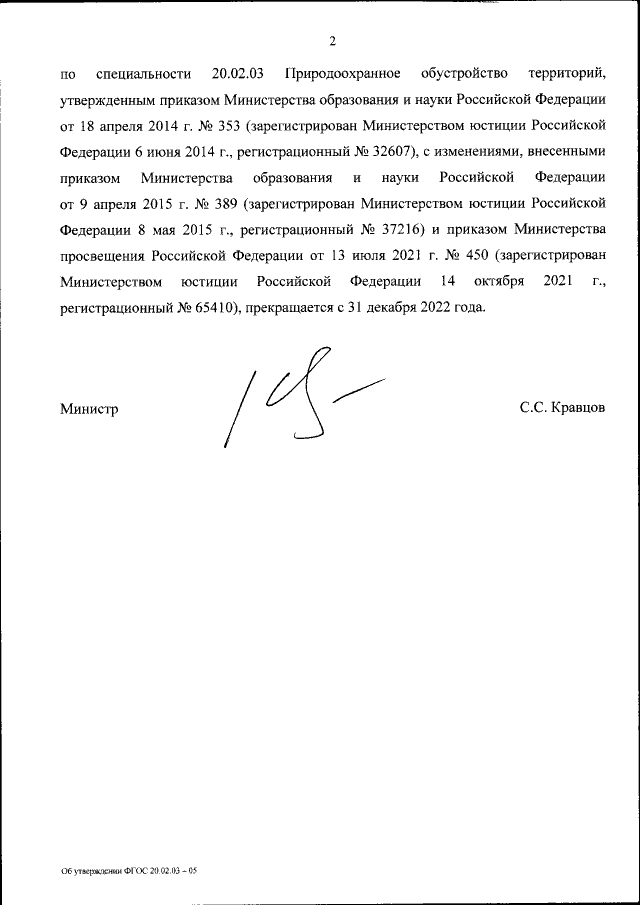 2

по специальности 20.02.03 Природоохранное обустройство территорий, утвержденным приказом Министерства образования и науки Российской Федерации от 18 апреля 2014 г. № 353 (зарегистрирован Министерством юстиции Российской Федерации 6 июня 2014 г., регистрационный № 32607), с изменениями, внесенными приказом Министерства образования и науки Российской Федерации от 9 апреля 2015 г. № 389 (зарегистрирован Министерством юстиции Российской Федерации 8 мая 2015 г., регистрационный № 37216) и приказом Министерства просвещения Российской Федерации от 13 июля 2021 г. № 450 (зарегистрирован Министерством юстиции Российской Федерации 14 октября 2021 г., регистрационный № 65410), прекращается с 31 декабря 2022 года.

Министр С.С. Кравцов

Об утверждении ФГОС 20.02.03 – 05